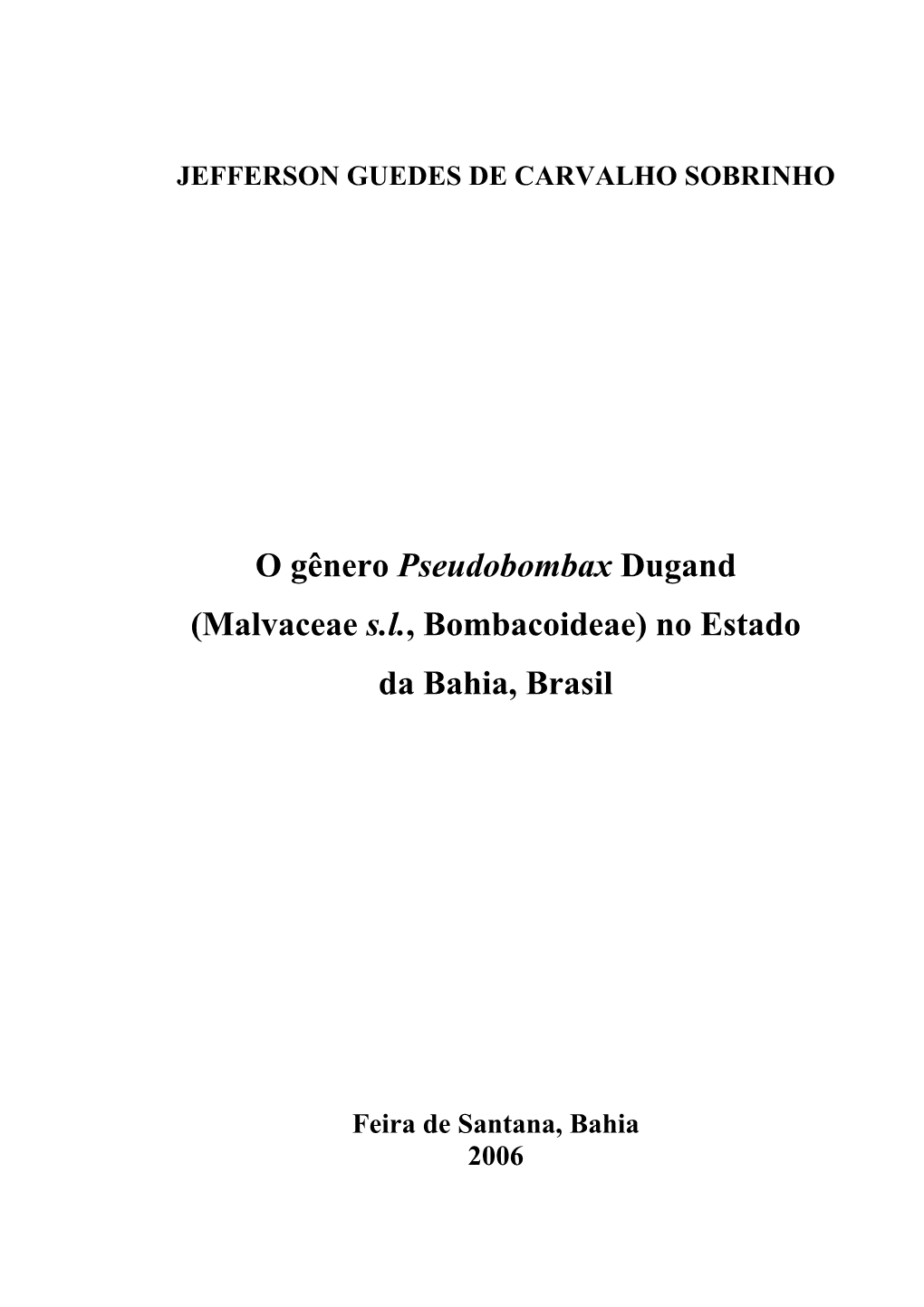 JEFFERSON GUEDES DE CARVALHO SOBRINHO

O gênero Pseudobombax Dugand (Malvaceae s.l., Bombacoideae) no Estado da Bahia, Brasil

Feira de Santana, Bahia
2006